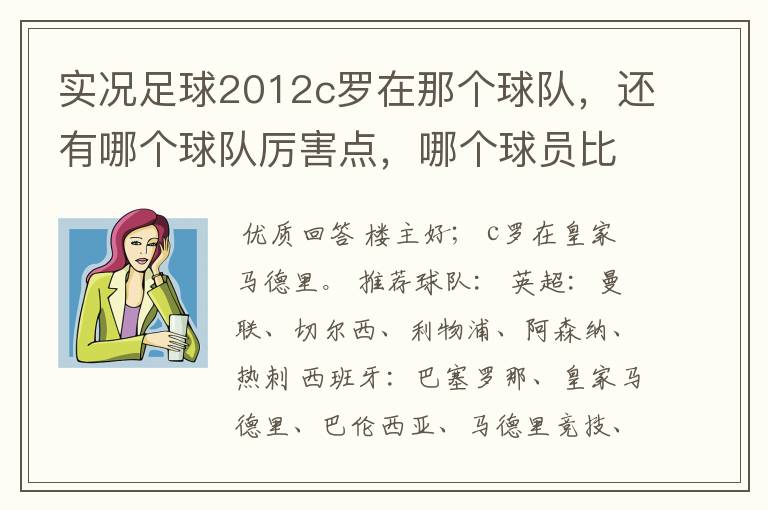 实况足球2012c罗在那个球队，还有哪个球队厉害点，哪个球员比

优质回答 楼主好； C罗在皇家马德里。 推荐球队： 英超： 曼联、切尔西、利物浦、阿森纳、热刺 西班牙： 巴塞罗那、皇家马德里、巴伦西亚、马德里竞技、